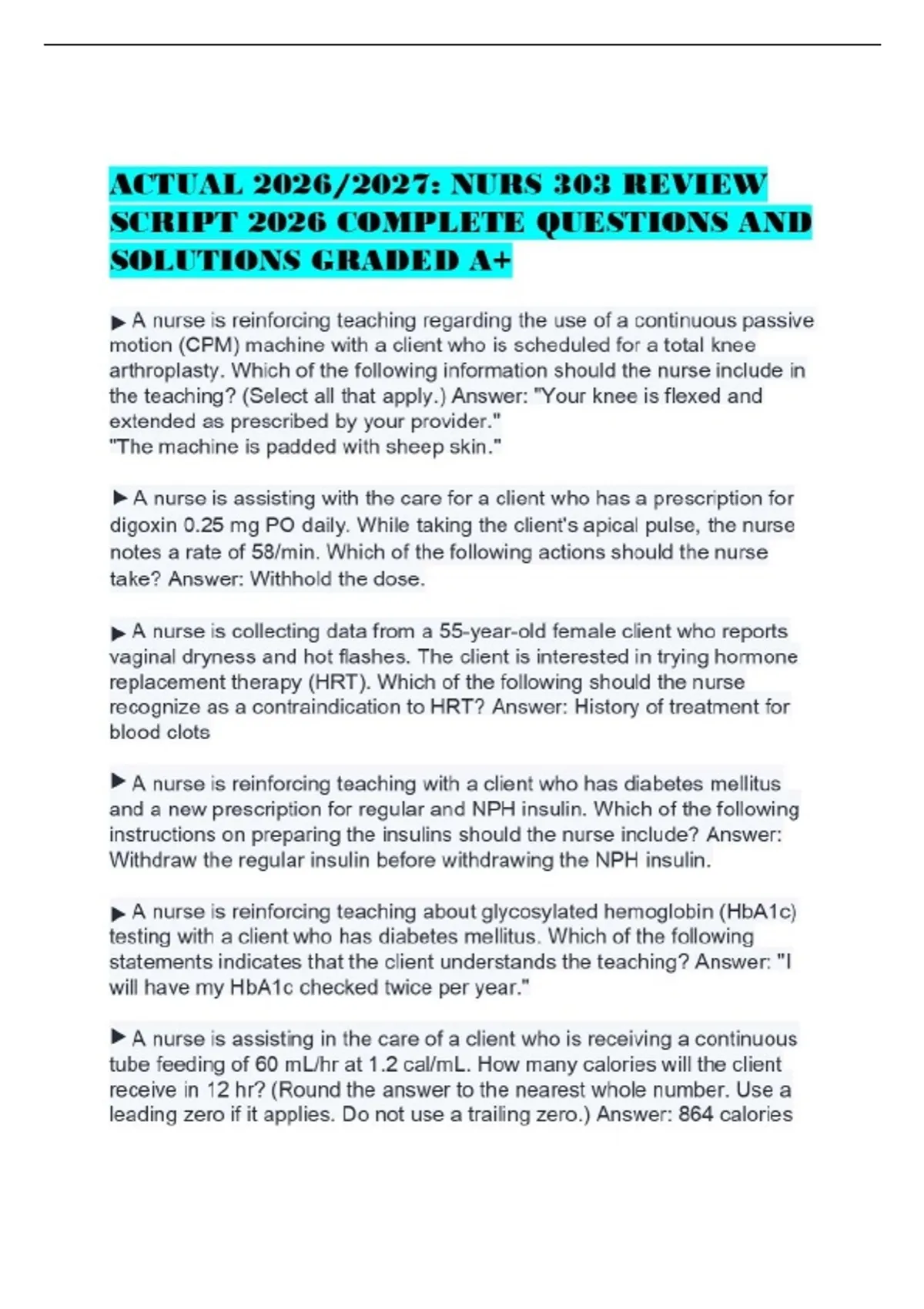 ACTUAL 2026/2027: NURS 303 REVIEW SCRIPT 2026 COMPLETE QUESTIONS AND SOLUTIONS GRADED A+

▶ A nurse is reinforcing teaching regarding the use of a continuous passive motion (CPM) machine with a client who is scheduled for a total knee arthroplasty. Which of the following information should the nurse include in the teaching? (Select all that apply.) Answer: "Your knee is flexed and extended as prescribed by your provider."
"The machine is padded with sheep skin."

▶ A nurse is assisting with the care for a client who has a prescription for digoxin 0.25 mg PO daily. While taking the client's apical pulse, the nurse notes a rate of 58/min. Which of the following actions should the nurse take? Answer: Withhold the dose.

▶ A nurse is collecting data from a 55-year-old female client who reports vaginal dryness and hot flashes. The client is interested in trying hormone replacement therapy (HRT). Which of the following should the nurse recognize as a contraindication to HRT? Answer: History of treatment for blood clots

▶ A nurse is reinforcing teaching with a client who has diabetes mellitus and a new prescription for regular and NPH insulin. Which of the following instructions on preparing the insulins should the nurse include? Answer: Withdraw the regular insulin before withdrawing the NPH insulin.

▶ A nurse is reinforcing teaching about glycosylated hemoglobin (HbA1c) testing with a client who has diabetes mellitus. Which of the following statements indicates that the client understands the teaching? Answer: "I will have my HbA1c checked twice per year."

▶ A nurse is assisting in the care of a client who is receiving a continuous tube feeding of 60 mL/hr at 1.2 cal/mL. How many calories will the client receive in 12 hr? (Round the answer to the nearest whole number. Use a leading zero if it applies. Do not use a trailing zero.) Answer: 864 calories